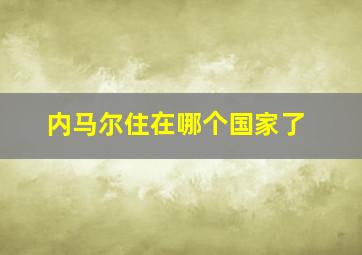 内马尔住在哪个国家了